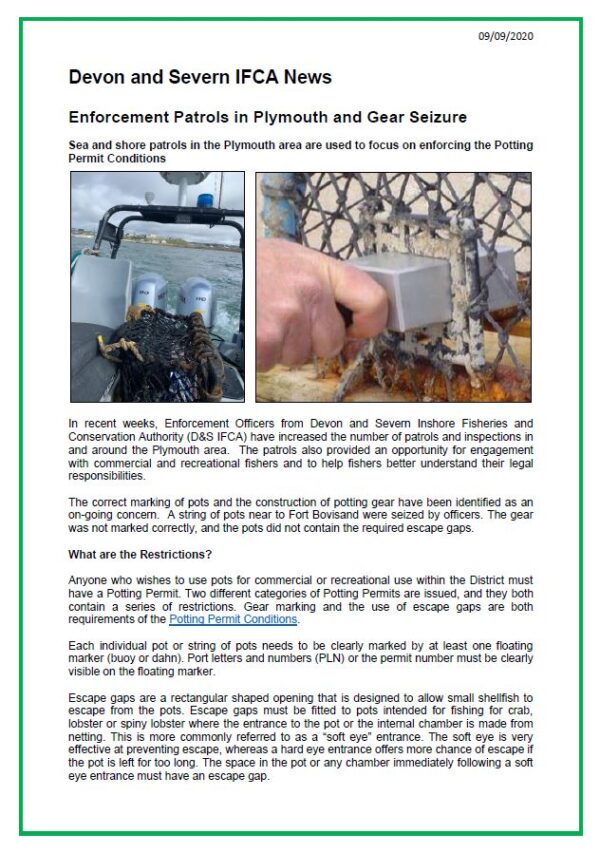 09/09/2020

Devon and Severn IFCA News

Enforcement Patrols in Plymouth and Gear Seizure

Sea and shore patrols in the Plymouth area are used to focus on enforcing the Potting Permit Conditions

In recent weeks, Enforcement Officers from Devon and Severn Inshore Fisheries and Conservation Authority (D&S IFCA) have increased the number of patrols and inspections in and around the Plymouth area. The patrols also provided an opportunity for engagement with commercial and recreational fishers and to help fishers better understand their legal responsibilities.

The correct marking of pots and the construction of potting gear have been identified as an on-going concern. A string of pots near to Fort Bovisand were seized by officers. The gear was not marked correctly, and the pots did not contain the required escape gaps.

What are the Restrictions?

Anyone who wishes to use pots for commercial or recreational use within the District must have a Potting Permit. Two different categories of Potting Permits are issued, and they both contain a series of restrictions. Gear marking and the use of escape gaps are both requirements of the Potting Permit Conditions.

Each individual pot or string of pots needs to be clearly marked by at least one floating marker (buoy or dahn). Port letters and numbers (PLN) or the permit number must be clearly visible on the floating marker.

Escape gaps are a rectangular shaped opening that is designed to allow small shellfish to escape from the pots. Escape gaps must be fitted to pots intended for fishing for crab, lobster or spiny lobster where the entrance to the pot or the internal chamber is made from netting. This is more commonly referred to as a "soft eye" entrance. The soft eye is very effective at preventing escape, whereas a hard eye entrance offers more chance of escape if the pot is left for too long. The space in the pot or any chamber immediately following a soft eye entrance must have an escape gap.